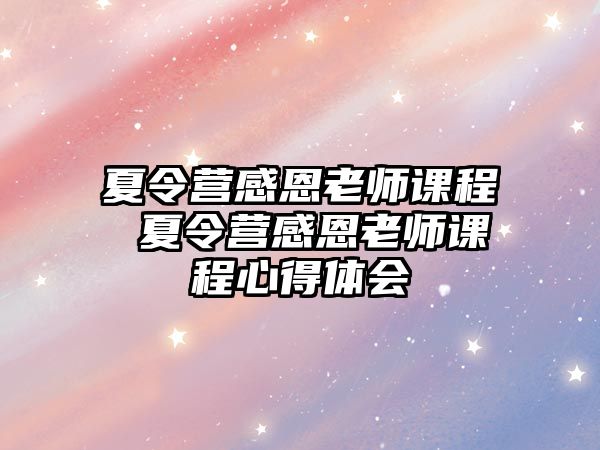 夏令营感恩老师课程 夏令营感恩老师课程心得体会